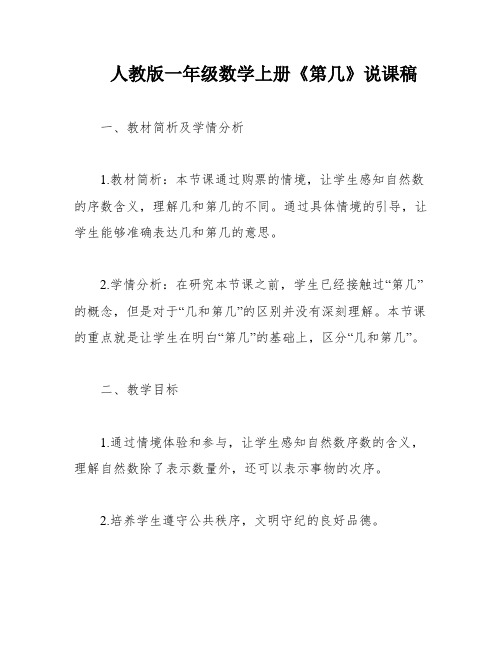 人教版一年级数学上册《第几》说课稿

一、教材简析及学情分析

1.教材简析：本节课通过购票的情境，让学生感知自然数的序数含义，理解几和第几的不同。通过具体情境的引导，让学生能够准确表达几和第几的意思。

2.学情分析：在研究本节课之前，学生已经接触过“第几”的概念，但是对于“几和第几”的区别并没有深刻理解。本节课的重点就是让学生在明白“第几”的基础上，区分“几和第几”。

二、教学目标

1.通过情境体验和参与，让学生感知自然数序数的含义，理解自然数除了表示数量外，还可以表示事物的次序。

2.培养学生遵守公共秩序，文明守纪的良好品德。